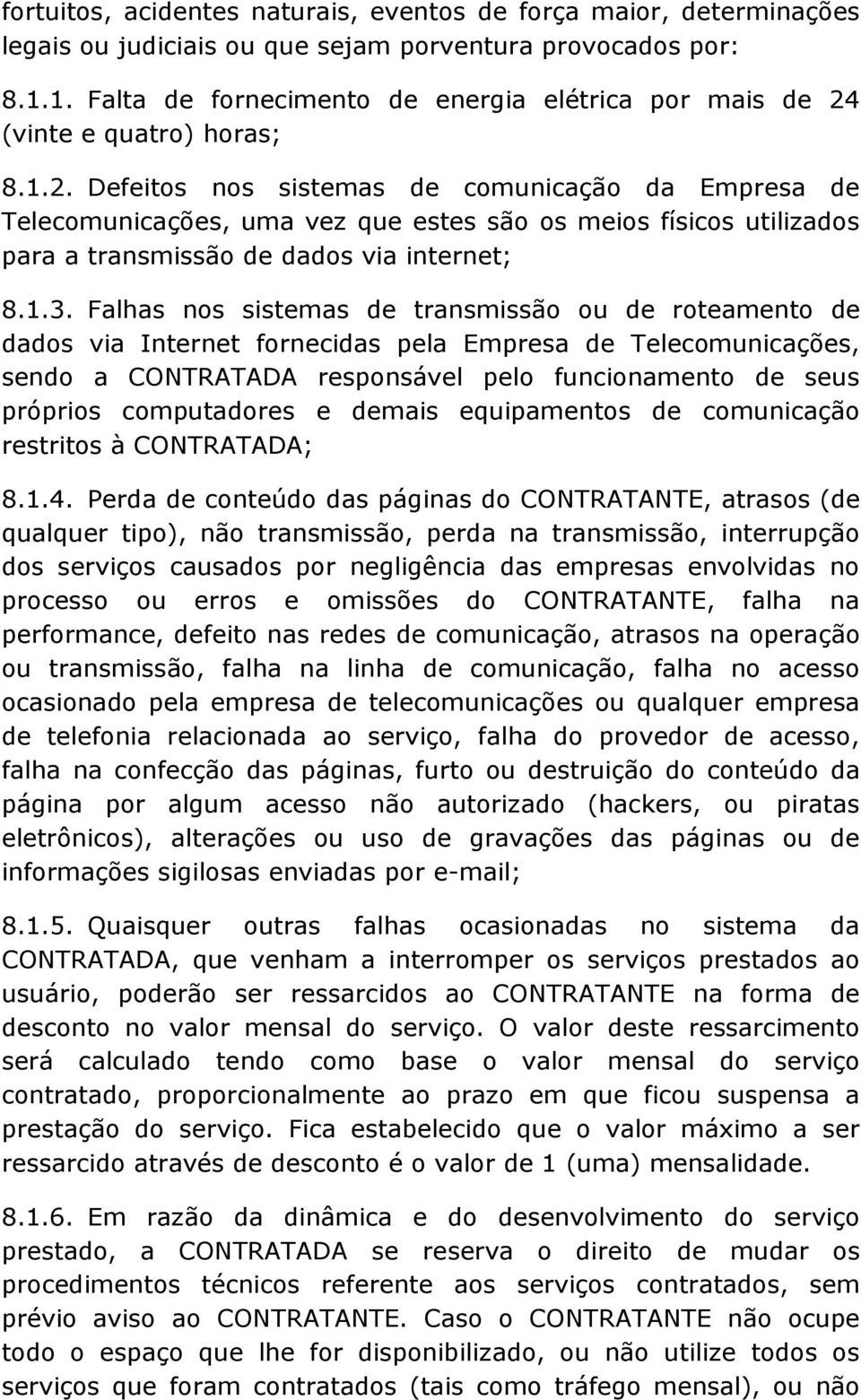 fortuitos, acidentes naturais, eventos de força maior, determinações legais ou judiciais ou que sejam porventura provocados por:

8.1.1. Falta de fornecimento de energia elétrica por mais de 24 (vinte e quatro) horas;

8.1.2. Defeitos nos sistemas de comunicação da Empresa de Telecomunicações, uma vez que estes são os meios físicos utilizados para a transmissão de dados via internet;

8.1.3. Falhas nos sistemas de transmissão ou de roteamento de dados via Internet fornecidas pela Empresa de Telecomunicações, sendo a CONTRATADA responsável pelo funcionamento de seus próprios computadores e demais equipamentos de comunicação restritos à CONTRATADA;

8.1.4. Perda de conteúdo das páginas do CONTRATANTE, atrasos (de qualquer tipo), não transmissão, perda na transmissão, interrupção dos serviços causados por negligência das empresas envolvidas no processo ou erros e omissões do CONTRATANTE, falha na performance, defeito nas redes de comunicação, atrasos na operação ou transmissão, falha na linha de comunicação, falha no acesso ocasionado pela empresa de telecomunicações ou qualquer empresa de telefonia relacionada ao serviço, falha do provedor de acesso, falha na confecção das páginas, furto ou destruição do conteúdo da página por algum acesso não autorizado (hackers, ou piratas eletrônicos), alterações ou uso de gravações das páginas ou de informações sigilosas enviadas por e-mail;

8.1.5. Quaisquer outras falhas ocasionadas no sistema da CONTRATADA, que venham a interromper os serviços prestados ao usuário, poderão ser ressarcidos ao CONTRATANTE na forma de desconto no valor mensal do serviço. O valor deste ressarcimento será calculado tendo como base o valor mensal do serviço contratado, proporcionalmente ao prazo em que ficou suspensa a prestação do serviço. Fica estabelecido que o valor máximo a ser ressarcido através de desconto é o valor de 1 (uma) mensalidade.

8.1.6. Em razão da dinâmica e do desenvolvimento do serviço prestado, a CONTRATADA se reserva o direito de mudar os procedimentos técnicos referente aos serviços contratados, sem prévio aviso ao CONTRATANTE. Caso o CONTRATANTE não ocupe todo o espaço que lhe for disponibilizado, ou não utilize todos os serviços que foram contratados (tais como tráfego mensal), ou não